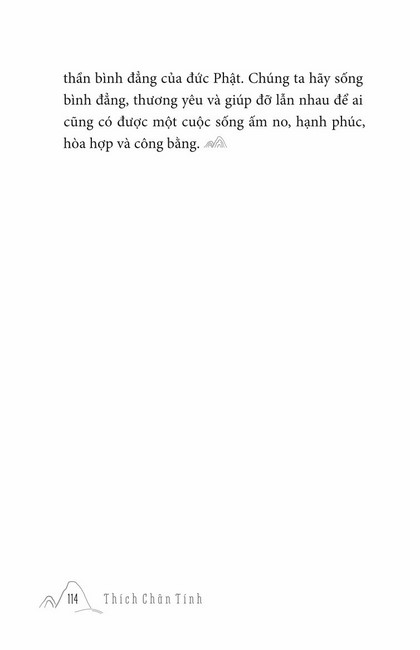 thần bình đẳng của đức Phật. Chúng ta hãy sống bình đẳng, thương yêu và giúp đỡ lẫn nhau để ai cũng có được một cuộc sống ấm no, hạnh phúc, hòa hợp và công bằng.

114 Thích Chân Tính